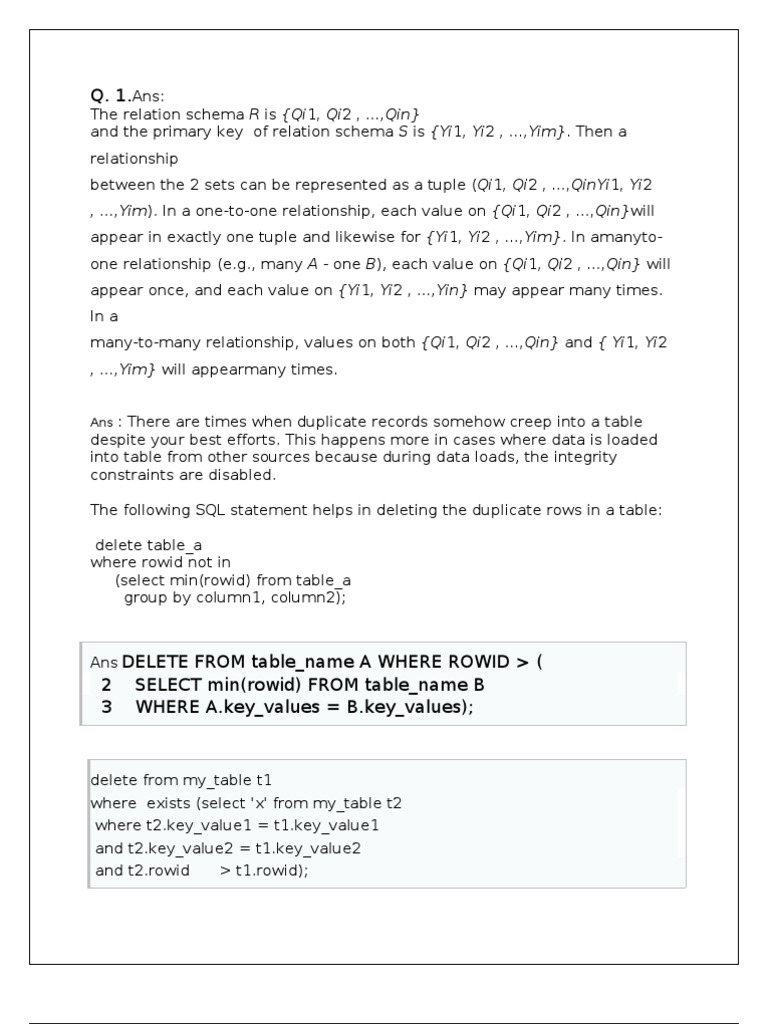 Q. 1.Ans:
The relation schema R is {Qi1, Qi2 , ...,Qin}
and the primary key of relation schema S is {Yi1, Yi2 , ...,Yim}. Then a relationship
between the 2 sets can be represented as a tuple (Qi1, Qi2 , ...,QinYi1, Yi2 , ...,Yim). In a one-to-one relationship, each value on {Qi1, Qi2 , ...,Qin}will appear in exactly one tuple and likewise for {Yi1, Yi2 , ...,Yim}. In amanyto-one relationship (e.g., many A - one B), each value on {Qi1, Qi2 , ...,Qin} will appear once, and each value on {Yi1, Yi2 , ...,Yin} may appear many times. In a
many-to-many relationship, values on both {Qi1, Qi2 , ...,Qin} and { Yi1, Yi2 , ...,Yim} will appearmany times.

Ans : There are times when duplicate records somehow creep into a table despite your best efforts. This happens more in cases where data is loaded into table from other sources because during data loads, the integrity constraints are disabled.

The following SQL statement helps in deleting the duplicate rows in a table:

delete table_a
where rowid not in
(select min(rowid) from table_a
group by column1, column2);

Ans DELETE FROM table_name A WHERE ROWID > (
2 SELECT min(rowid) FROM table_name B
3 WHERE A.key_values = B.key_values);

delete from my_table t1
where exists (select 'x' from my_table t2
where t2.key_value1 = t1.key_value1
and t2.key_value2 = t1.key_value2
and t2.rowid > t1.rowid);